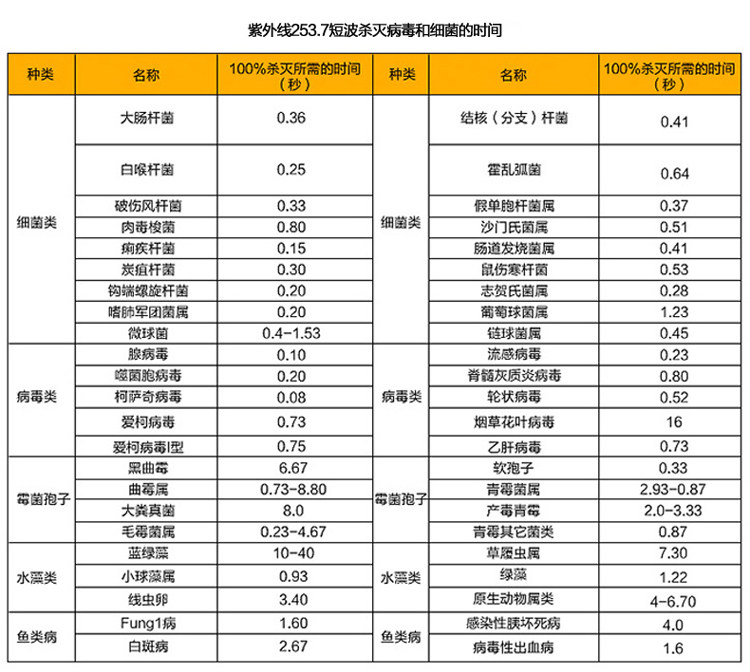 紫外线253.7短波杀灭病毒和细菌的时间

| 种类 | 名称 | 100%杀灭所需的时间（秒） | 种类 | 名称 | 100%杀灭所需的时间（秒） |
|---|---|---|---|---|---|
| 细菌类 | 大肠杆菌 | 0.36 | 细菌类 | 结核（分支）杆菌 | 0.41 |
| | 白喉杆菌 | 0.25 | | 霍乱弧菌 | 0.64 |
| | 破伤风杆菌 | 0.33 | | 假单胞杆菌属 | 0.37 |
| | 肉毒梭菌 | 0.80 | | 沙门氏菌属 | 0.51 |
| | 痢疾杆菌 | 0.15 | | 肠道发烧菌属 | 0.41 |
| | 炭疽杆菌 | 0.30 | | 鼠伤寒杆菌 | 0.53 |
| | 钩端螺旋杆菌 | 0.20 | | 志贺氏菌属 | 0.28 |
| | 嗜肺军团菌属 | 0.20 | | 葡萄球菌属 | 1.23 |
| | 微球菌 | 0.4-1.53 | | 链球菌属 | 0.45 |
| 病毒类 | 腺病毒 | 0.10 | 病毒类 | 流感病毒 | 0.23 |
| | 噬菌胞病毒 | 0.20 | | 脊髓灰质炎病毒 | 0.80 |
| | 柯萨奇病毒 | 0.08 | | 轮状病毒 | 0.52 |
| | 爱柯病毒 | 0.73 | | 烟草花叶病毒 | 16 |
| | 爱柯病毒I型 | 0.75 | | 乙肝病毒 | 0.73 |
| 霉菌孢子 | 黑曲霉 | 6.67 | 霉菌孢子 | 软孢子 | 0.33 |
| | 曲霉属 | 0.73-8.80 | | 青霉菌属 | 2.93-0.87 |
| | 大粪真菌 | 8.0 | | 产毒青霉 | 2.0-3.33 |
| | 毛霉菌属 | 0.23-4.67 | | 青霉其它菌类 | 0.87 |
| 水藻类 | 蓝绿藻 | 10-40 | 水藻类 | 草履虫属 | 7.30 |
| | 小球藻属 | 0.93 | | 绿藻 | 1.22 |
| | 线虫卵 | 3.40 | | 原生动物属类 | 4-6.70 |
| 鱼类病 | Fung1病 | 1.60 | 鱼类病 | 感染性胰坏死病 | 4.0 |
| | 白斑病 | 2.67 | | 病毒性出血病 | 1.6 |